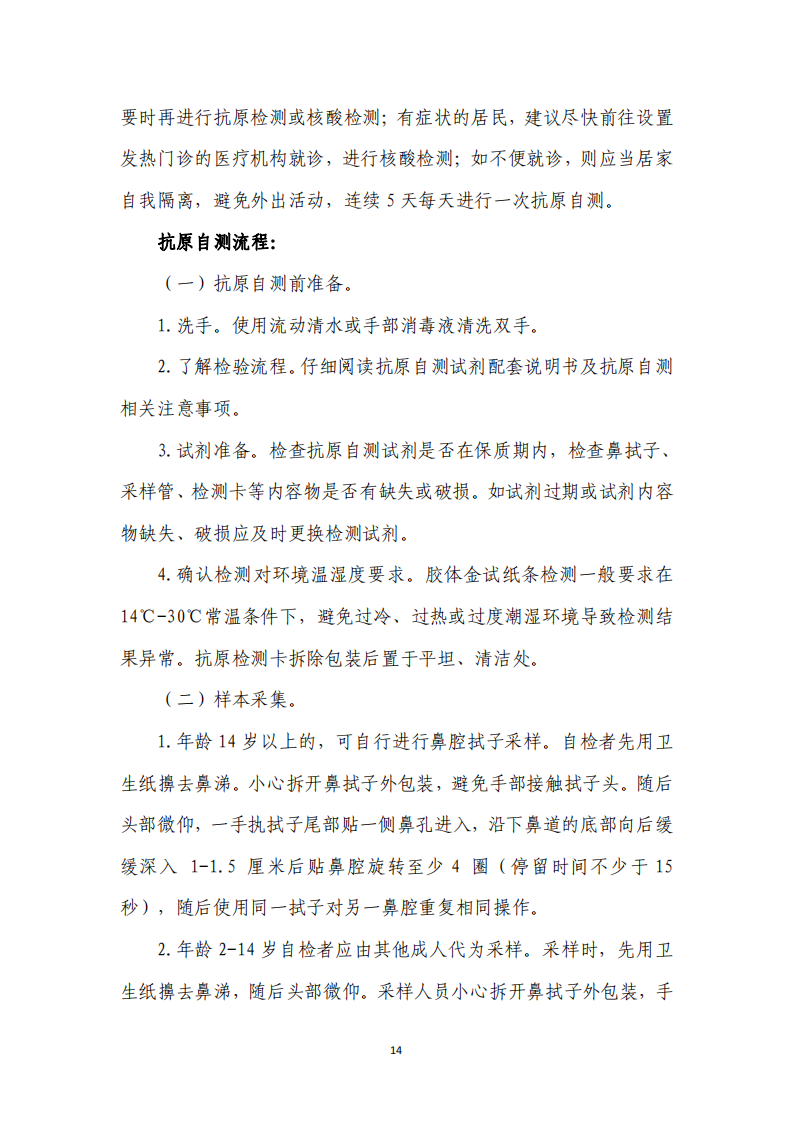 要时再进行抗原检测或核酸检测；有症状的居民，建议尽快前往设置发热门诊的医疗机构就诊，进行核酸检测；如不便就诊，则应当居家自我隔离，避免外出活动，连续 5 天每天进行一次抗原自测。

抗原自测流程：

（一）抗原自测前准备。

1. 洗手。使用流动清水或手部消毒液清洗双手。

2. 了解检验流程。仔细阅读抗原自测试剂配套说明书及抗原自测相关注意事项。

3. 试剂准备。检查抗原自测试剂是否在保质期内，检查鼻拭子、采样管、检测卡等内容物是否有缺失或破损。如试剂过期或试剂内容物缺失、破损应及时更换检测试剂。

4. 确认检测对环境温湿度要求。胶体金试纸条检测一般要求在 14℃-30℃常温条件下，避免过冷、过热或过度潮湿环境导致检测结果异常。抗原检测卡拆除包装后置于平坦、清洁处。

（二）样本采集。

1. 年龄 14 岁以上的，可自行进行鼻腔拭子采样。自检者先用卫生纸擤去鼻涕。小心拆开鼻拭子外包装，避免手部接触拭子头。随后头部微仰，一手执拭子尾部贴一侧鼻孔进入，沿下鼻道的底部向后缓缓深入 1-1.5 厘米后贴鼻腔旋转至少 4 圈（停留时间不少于 15 秒），随后使用同一拭子对另一鼻腔重复相同操作。

2. 年龄 2-14 岁自检者应由其他成人代为采样。采样时，先用卫生纸擤去鼻涕，随后头部微仰。采样人员小心拆开鼻拭子外包装，手

14